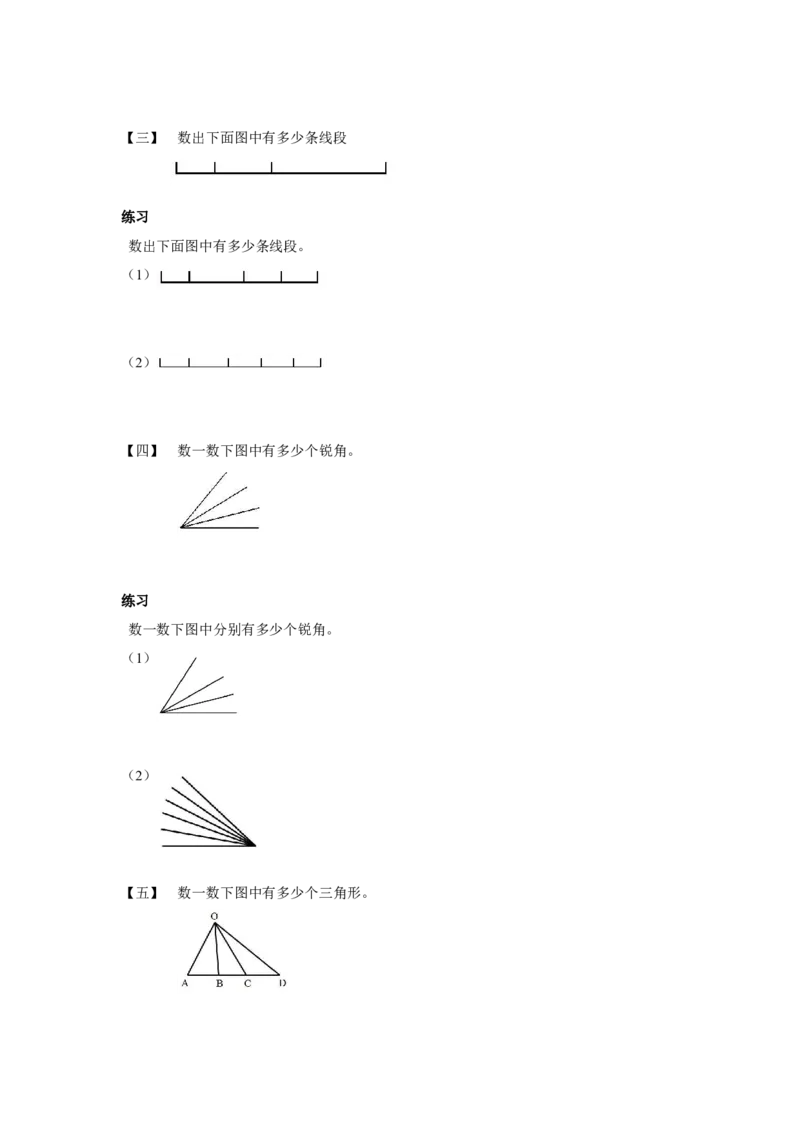 【三】 数出下面图中有多少条线段

练习

数出下面图中有多少条线段。

（1）

（2）

【四】 数一数下图中有多少个锐角。

练习

数一数下图中分别有多少个锐角。

（1）

（2）

【五】 数一数下图中有多少个三角形。

O

A B C D